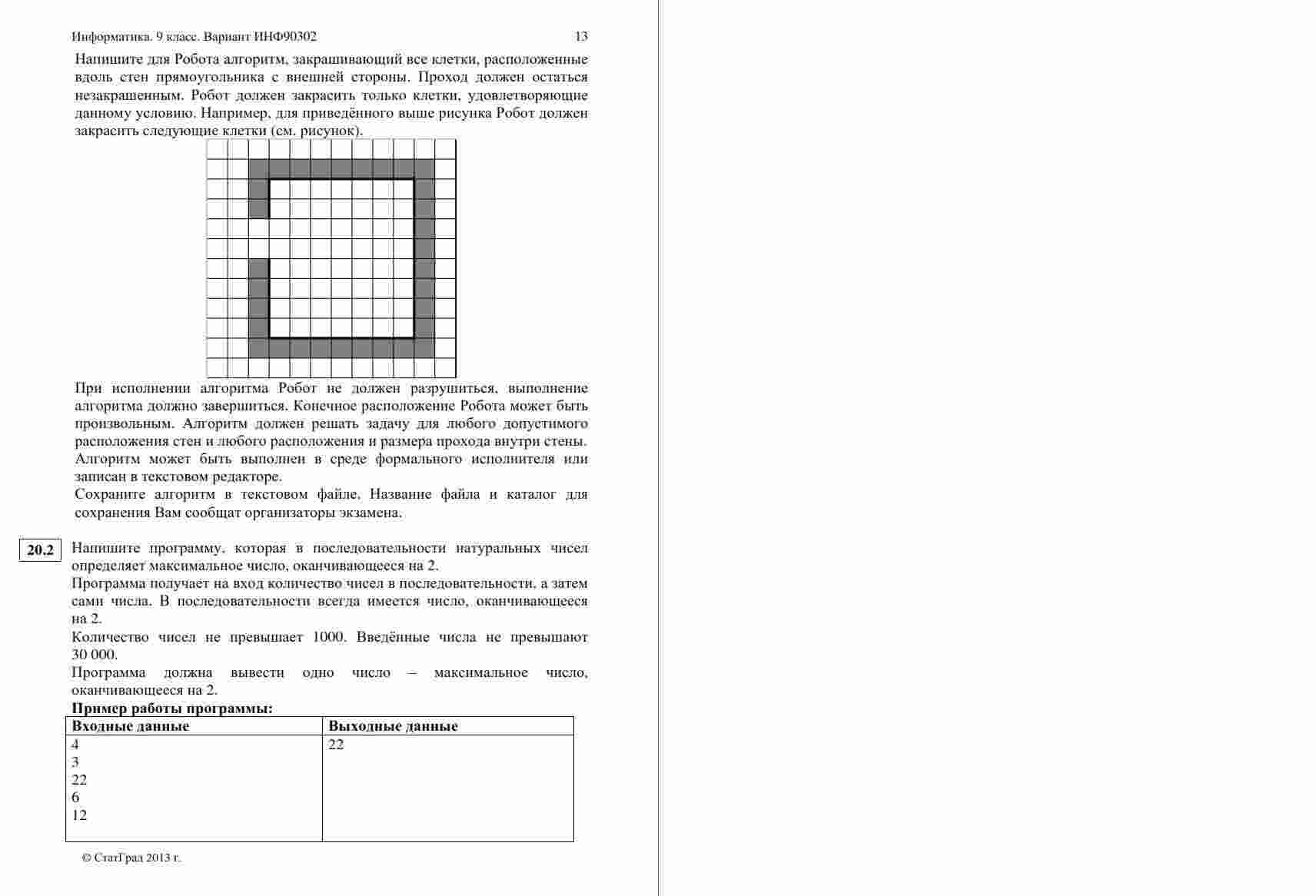 Информатика. 9 класс. Вариант ИНФ90302 13

Напишите для Робота алгоритм, закрашивающий все клетки, расположенные вдоль стен прямоугольника с внешней стороны. Проход должен остаться незакрашенным. Робот должен закрасить только клетки, удовлетворяющие данному условию. Например, для приведённого выше рисунка Робот должен закрасить следующие клетки (см. рисунок).

При исполнении алгоритма Робот не должен разрушиться, выполнение алгоритма должно завершиться. Конечное расположение Робота может быть произвольным. Алгоритм должен решать задачу для любого допустимого расположения стен и любого расположения и размера прохода внутри стены. Алгоритм может быть выполнен в среде формального исполнителя или записан в текстовом редакторе.

Сохраните алгоритм в текстовом файле. Название файла и каталог для сохранения Вам сообщат организаторы экзамена.

20.2 Напишите программу, которая в последовательности натуральных чисел определяет максимальное число, оканчивающееся на 2.

Программа получает на вход количество чисел в последовательности, а затем сами числа. В последовательности всегда имеется число, оканчивающееся на 2.

Количество чисел не превышает 1000. Введённые числа не превышают 30 000.

Программа должна вывести одно число – максимальное число, оканчивающееся на 2.

**Пример работы программы:**

| Входные данные | Выходные данные |
|---|---|
| 4<br>3<br>22<br>6<br>12 | 22 |

© СтатГрад 2013 г.